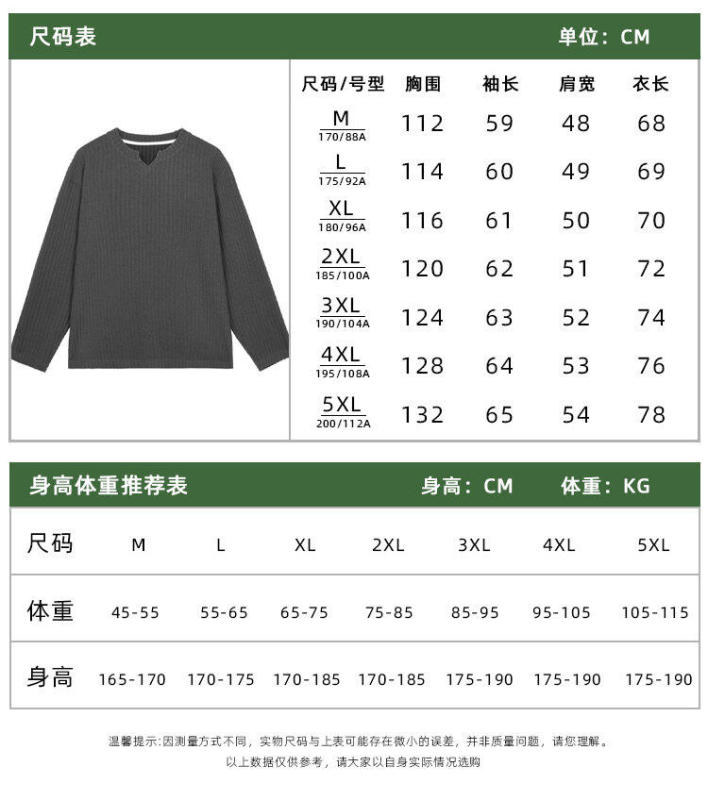 尺码表　单位：CM

| 尺码/号型 | 胸围 | 袖长 | 肩宽 | 衣长 |
|---|---|---|---|---|
| M 170/88A | 112 | 59 | 48 | 68 |
| L 175/92A | 114 | 60 | 49 | 69 |
| XL 180/96A | 116 | 61 | 50 | 70 |
| 2XL 185/100A | 120 | 62 | 51 | 72 |
| 3XL 190/104A | 124 | 63 | 52 | 74 |
| 4XL 195/108A | 128 | 64 | 53 | 76 |
| 5XL 200/112A | 132 | 65 | 54 | 78 |

身高体重推荐表　身高：CM　体重：KG

| 尺码 | M | L | XL | 2XL | 3XL | 4XL | 5XL |
|---|---|---|---|---|---|---|---|
| 体重 | 45-55 | 55-65 | 65-75 | 75-85 | 85-95 | 95-105 | 105-115 |
| 身高 | 165-170 | 170-175 | 170-185 | 170-185 | 175-190 | 175-190 | 175-190 |

温馨提示：因测量方式不同，实物尺码与上表可能存在微小的误差，并非质量问题，请您理解。
以上数据仅供参考，请大家以自身实际情况选购